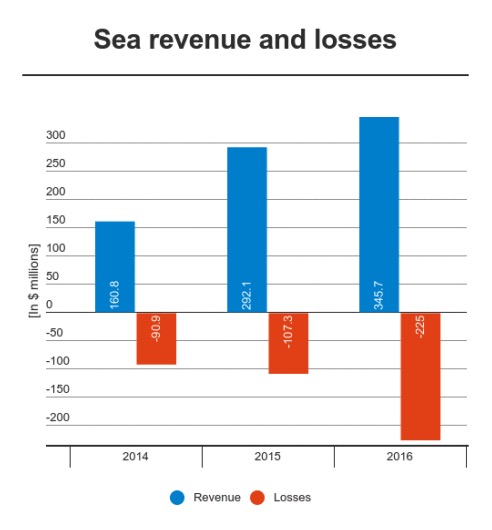 Sea revenue and losses

[In $ millions]

300
250
200
150
100
50
0
-50
-100
-150
-200

160.8
-90.9
292.1
-107.3
345.7
-225

2014
2015
2016

Revenue
Losses